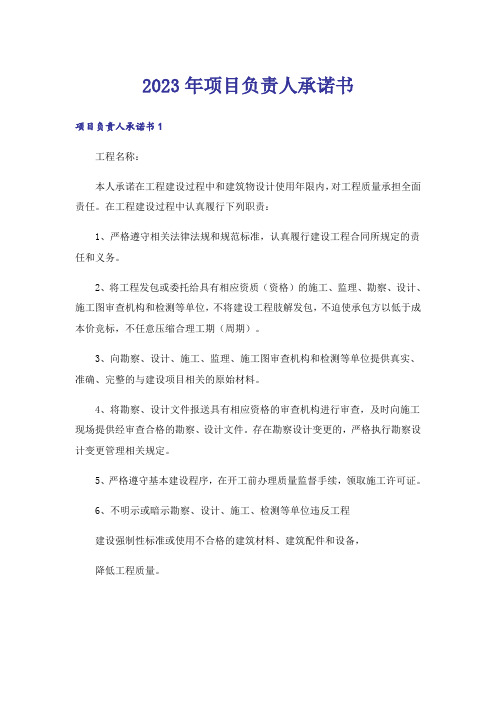 2023年项目负责人承诺书

项目负责人承诺书1

工程名称：

本人承诺在工程建设过程中和建筑物设计使用年限内，对工程质量承担全面责任。在工程建设过程中认真履行下列职责：

1、严格遵守相关法律法规和规范标准，认真履行建设工程合同所规定的责任和义务。

2、将工程发包或委托给具有相应资质（资格）的施工、监理、勘察、设计、施工图审查机构和检测等单位，不将建设工程肢解发包，不迫使承包方以低于成本价竞标，不任意压缩合理工期（周期）。

3、向勘察、设计、施工、监理、施工图审查机构和检测等单位提供真实、准确、完整的与建设项目相关的原始材料。

4、将勘察、设计文件报送具有相应资格的审查机构进行审查，及时向施工现场提供经审查合格的勘察、设计文件。存在勘察设计变更的，严格执行勘察设计变更管理相关规定。

5、严格遵守基本建设程序，在开工前办理质量监督手续，领取施工许可证。

6、不明示或暗示勘察、设计、施工、检测等单位违反工程

建设强制性标准或使用不合格的建筑材料、建筑配件和设备，

降低工程质量。